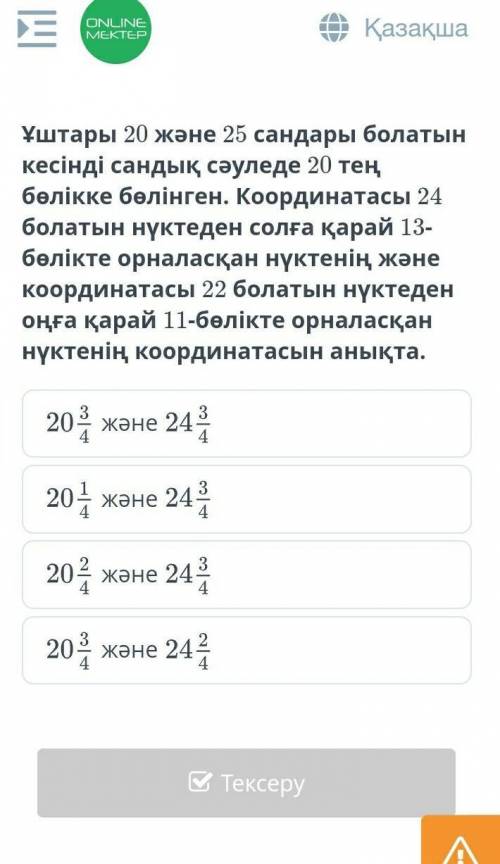 ONLINE MEKTEP

Қазақша

Ұштары $20$ және $25$ сандары болатын кесінді сандық сәуледе $20$ тең бөлікке бөлінген. Координатасы $24$ болатын нүктеден солға қарай $13$-бөлікте орналасқан нүктенің және координатасы $22$ болатын нүктеден оңға қарай $11$-бөлікте орналасқан нүктенің координатасын анықта.

$20\frac{3}{4}$ және $24\frac{3}{4}$

$20\frac{1}{4}$ және $24\frac{3}{4}$

$20\frac{2}{4}$ және $24\frac{3}{4}$

$20\frac{3}{4}$ және $24\frac{2}{4}$

Тексеру